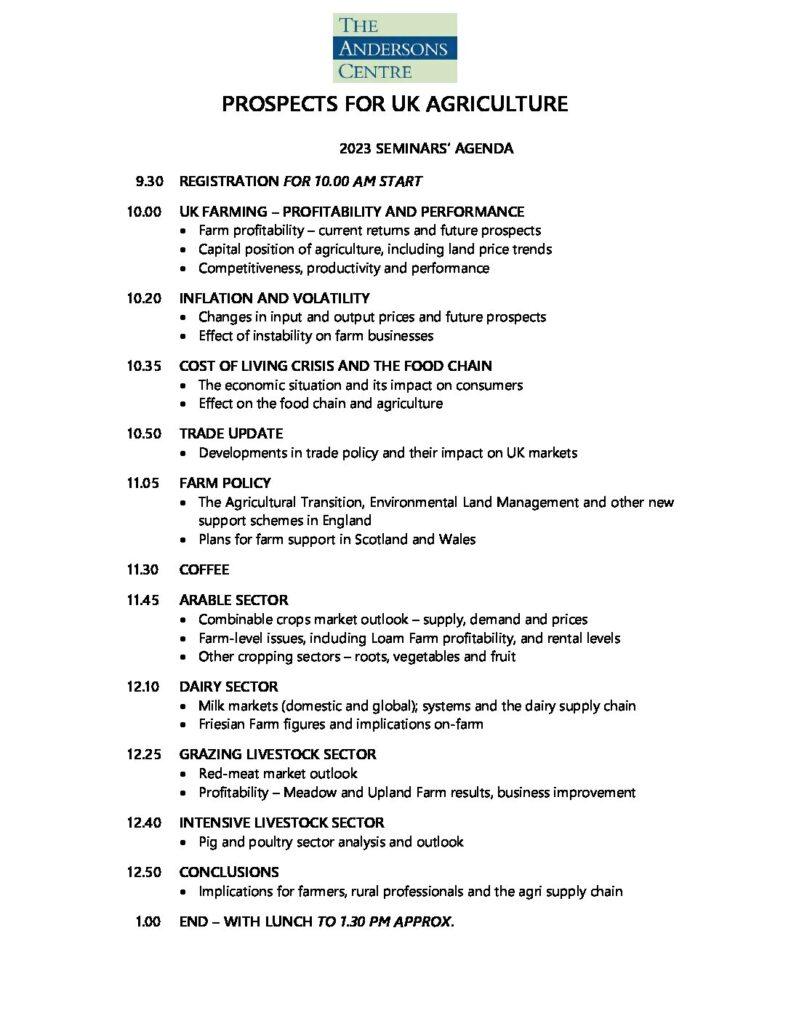 THE
ANDERSONS
CENTRE

PROSPECTS FOR UK AGRICULTURE

2023 SEMINARS' AGENDA

9.30 REGISTRATION FOR 10.00 AM START

10.00 UK FARMING – PROFITABILITY AND PERFORMANCE
• Farm profitability – current returns and future prospects
• Capital position of agriculture, including land price trends
• Competitiveness, productivity and performance

10.20 INFLATION AND VOLATILITY
• Changes in input and output prices and future prospects
• Effect of instability on farm businesses

10.35 COST OF LIVING CRISIS AND THE FOOD CHAIN
• The economic situation and its impact on consumers
• Effect on the food chain and agriculture

10.50 TRADE UPDATE
• Developments in trade policy and their impact on UK markets

11.05 FARM POLICY
• The Agricultural Transition, Environmental Land Management and other new support schemes in England
• Plans for farm support in Scotland and Wales

11.30 COFFEE

11.45 ARABLE SECTOR
• Combinable crops market outlook – supply, demand and prices
• Farm-level issues, including Loam Farm profitability, and rental levels
• Other cropping sectors – roots, vegetables and fruit

12.10 DAIRY SECTOR
• Milk markets (domestic and global); systems and the dairy supply chain
• Friesian Farm figures and implications on-farm

12.25 GRAZING LIVESTOCK SECTOR
• Red-meat market outlook
• Profitability – Meadow and Upland Farm results, business improvement

12.40 INTENSIVE LIVESTOCK SECTOR
• Pig and poultry sector analysis and outlook

12.50 CONCLUSIONS
• Implications for farmers, rural professionals and the agri supply chain

1.00 END – WITH LUNCH TO 1.30 PM APPROX.